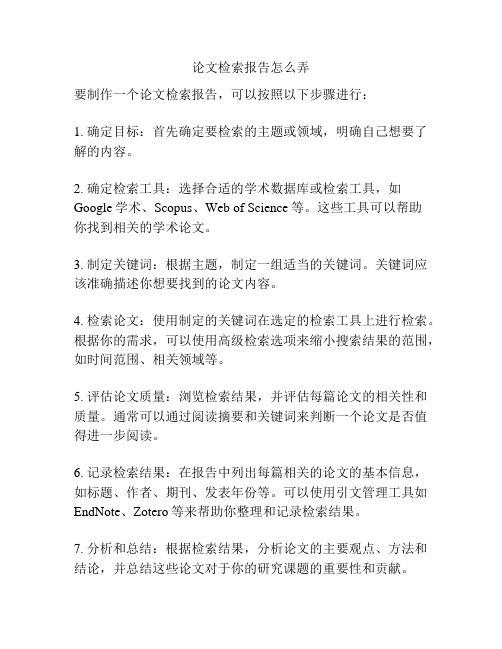 论文检索报告怎么弄

要制作一个论文检索报告，可以按照以下步骤进行：

1. 确定目标：首先确定要检索的主题或领域，明确自己想要了解的内容。

2. 确定检索工具：选择合适的学术数据库或检索工具，如 Google 学术、Scopus、Web of Science 等。这些工具可以帮助你找到相关的学术论文。

3. 制定关键词：根据主题，制定一组适当的关键词。关键词应该准确描述你想要找到的论文内容。

4. 检索论文：使用制定的关键词在选定的检索工具上进行检索。根据你的需求，可以使用高级检索选项来缩小搜索结果的范围，如时间范围、相关领域等。

5. 评估论文质量：浏览检索结果，并评估每篇论文的相关性和质量。通常可以通过阅读摘要和关键词来判断一个论文是否值得进一步阅读。

6. 记录检索结果：在报告中列出每篇相关的论文的基本信息，如标题、作者、期刊、发表年份等。可以使用引文管理工具如 EndNote、Zotero 等来帮助你整理和记录检索结果。

7. 分析和总结：根据检索结果，分析论文的主要观点、方法和结论，并总结这些论文对于你的研究课题的重要性和贡献。